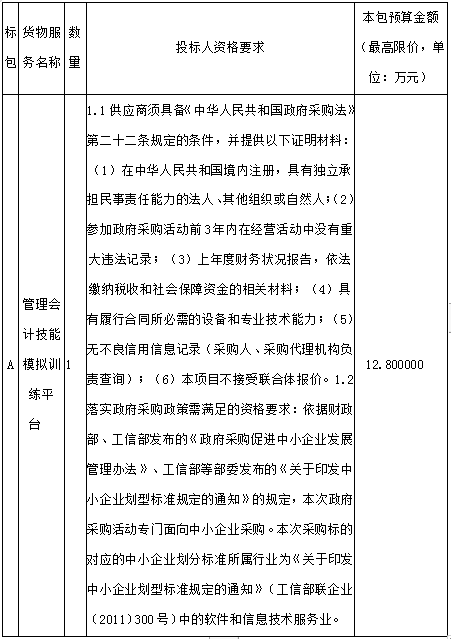 | 标包 | 货物服务名称 | 数量 | 投标人资格要求 | 本包预算金额（最高限价，单位：万元） |
|---|---|---|---|---|
| A | 管理会计技能模拟训练平台 | 1 | 1.1 供应商须具备《中华人民共和国政府采购法》第二十二条规定的条件，并提供以下证明材料：（1）在中华人民共和国境内注册，具有独立承担民事责任能力的法人、其他组织或自然人；（2）参加政府采购活动前3年内在经营活动中没有重大违法记录；（3）上年度财务状况报告，依法缴纳税收和社会保障资金的相关材料；（4）具有履行合同所必需的设备和专业技术能力；（5）无不良信用信息记录（采购人、采购代理机构负责查询）；（6）本项目不接受联合体报价。1.2 落实政府采购政策需满足的资格要求：依据财政部、工信部发布的《政府采购促进中小企业发展管理办法》、工信部等部委发布的《关于印发中小企业划型标准规定的通知》的规定，本次政府采购活动专门面向中小企业采购。本次采购标的对应的中小企业划分标准所属行业为《关于印发中小企业划型标准规定的通知》（工信部联企业（2011）300号）中的软件和信息技术服务业。 | 12.800000 |